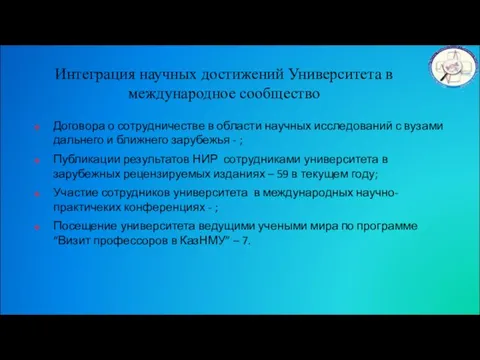 Интеграция научных достижений Университета в международное сообщество

Договора о сотрудничестве в области научных исследований с вузами дальнего и ближнего зарубежья - ;

Публикации результатов НИР сотрудниками университета в зарубежных рецензируемых изданиях – 59 в текущем году;

Участие сотрудников университета в международных научно-практичеких конференциях - ;

Посещение университета ведущими учеными мира по программе "Визит профессоров в КазНМУ" – 7.